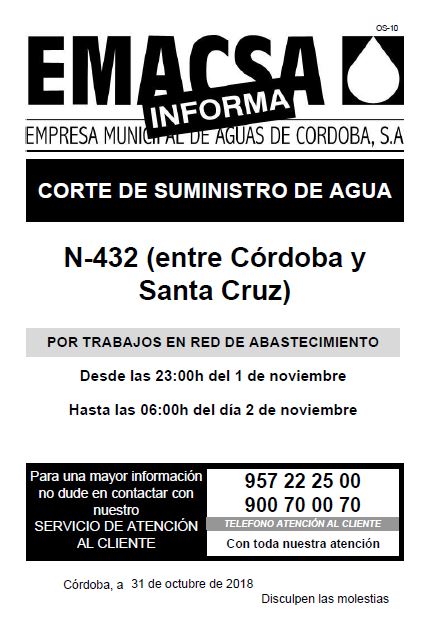 OS-10

EMACSA

INFORMA

EMPRESA MUNICIPAL DE AGUAS DE CORDOBA, S.A

CORTE DE SUMINISTRO DE AGUA

N-432 (entre Córdoba y Santa Cruz)

POR TRABAJOS EN RED DE ABASTECIMIENTO

Desde las 23:00h del 1 de noviembre

Hasta las 06:00h del día 2 de noviembre

Para una mayor información no dude en contactar con nuestro SERVICIO DE ATENCIÓN AL CLIENTE

957 22 25 00
900 70 00 70

TELEFONO ATENCIÓN AL CLIENTE

Con toda nuestra atención

Córdoba, a 31 de octubre de 2018

Disculpen las molestias